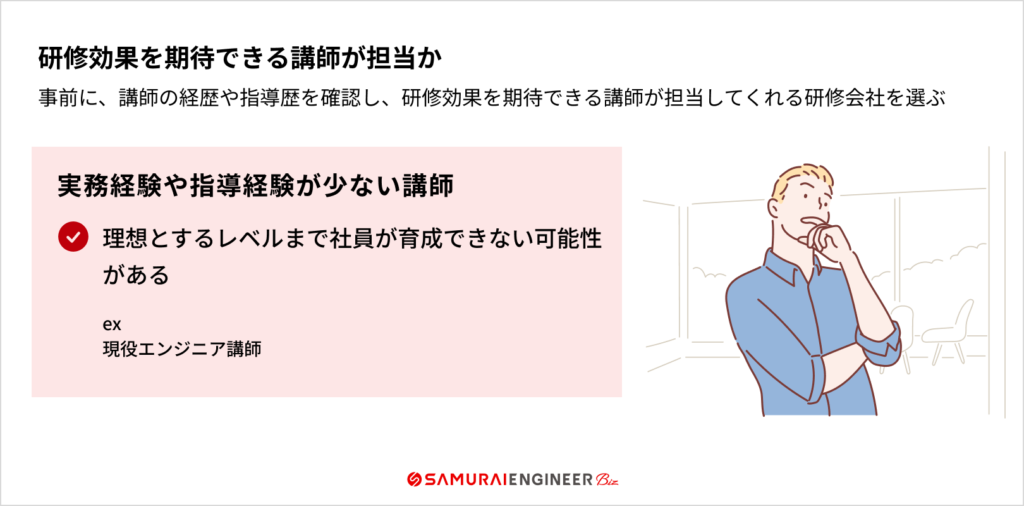 研修効果を期待できる講師が担当か

事前に、講師の経歴や指導歴を確認し、研修効果を期待できる講師が担当してくれる研修会社を選ぶ

実務経験や指導経験が少ない講師

理想とするレベルまで社員が育成できない可能性がある

ex
現役エンジニア講師

SAMURAIENGINEER Biz